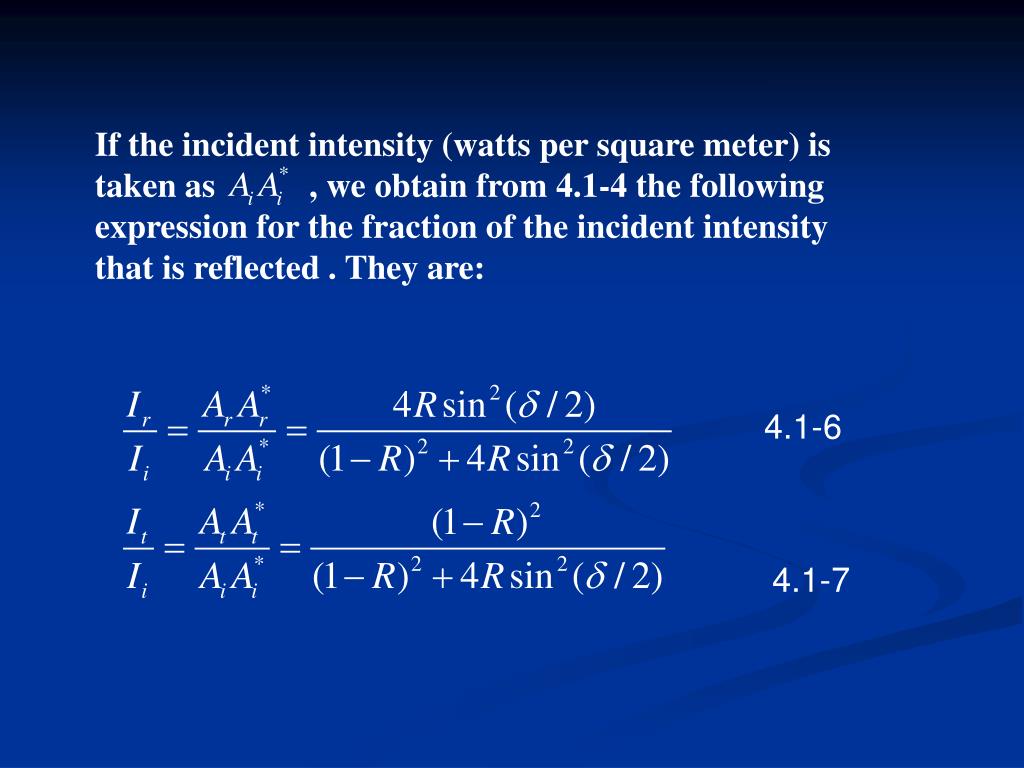 If the incident intensity (watts per square meter) is taken as $A_i A_i^*$ , we obtain from 4.1-4 the following expression for the fraction of the incident intensity that is reflected . They are:

$\frac{I_r}{I_i} = \frac{A_r A_r^*}{A_i A_i^*} = \frac{4R\sin^2(\delta/2)}{(1-R)^2 + 4R\sin^2(\delta/2)}$ 4.1-6

$\frac{I_t}{I_i} = \frac{A_t A_t^*}{A_i A_i^*} = \frac{(1-R)^2}{(1-R)^2 + 4R\sin^2(\delta/2)}$ 4.1-7